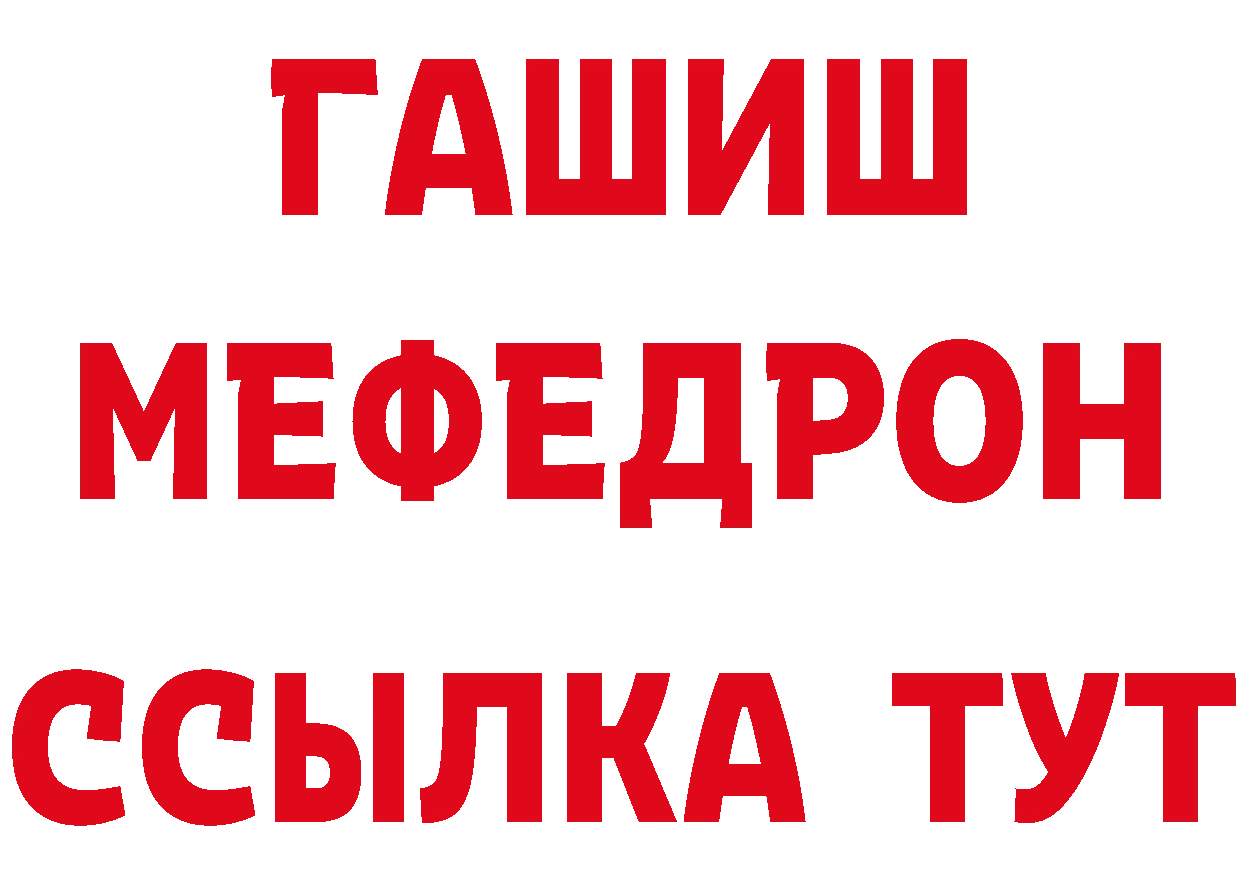 ГАШИШ
МЕФЕДРОН
ССЫЛКА ТУТ